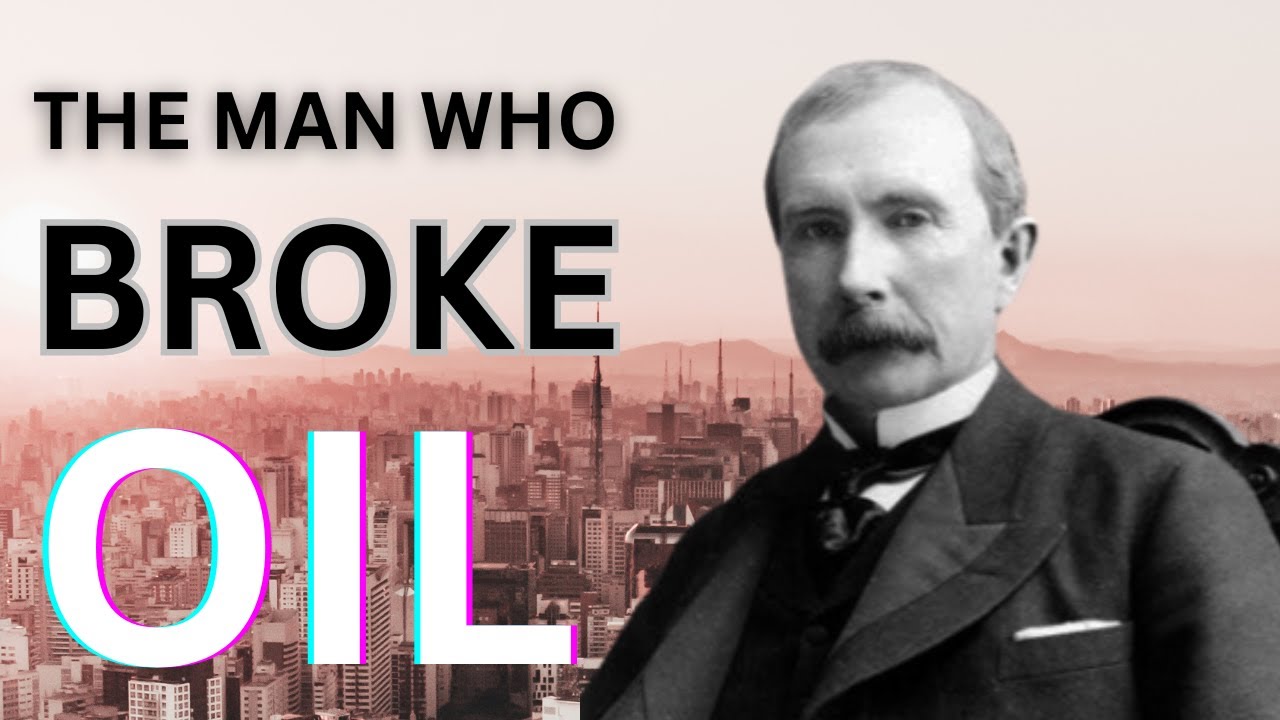 THE MAN WHO
BROKE
OIL